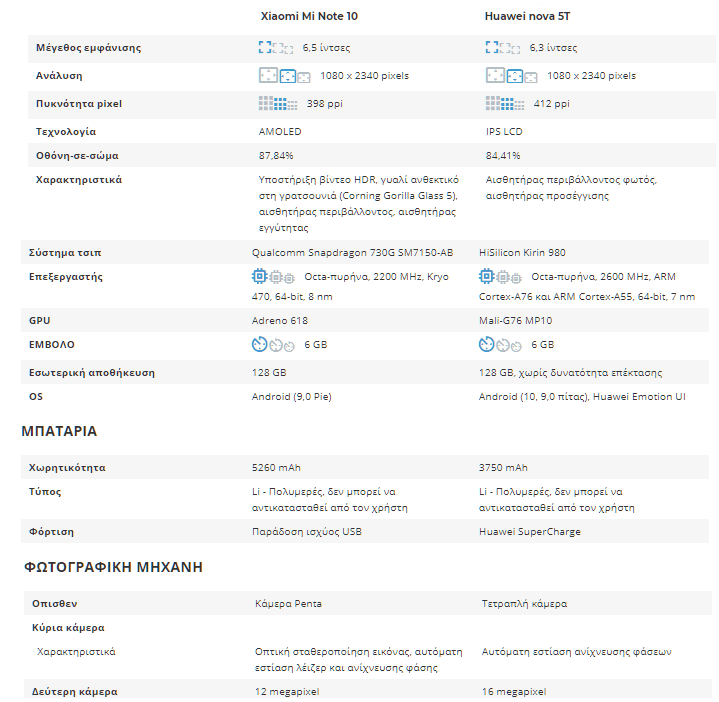 | | Xiaomi Mi Note 10 | Huawei nova 5T |
|---|---|---|
| Μέγεθος εμφάνισης | 6,5 ίντσες | 6,3 ίντσες |
| Ανάλυση | 1080 x 2340 pixels | 1080 x 2340 pixels |
| Πυκνότητα pixel | 398 ppi | 412 ppi |
| Τεχνολογία | AMOLED | IPS LCD |
| Οθόνη-σε-σώμα | 87,84% | 84,41% |
| Χαρακτηριστικά | Υποστήριξη βίντεο HDR, γυαλί ανθεκτικό στη γρατσουνιά (Corning Gorilla Glass 5), αισθητήρας περιβάλλοντος, αισθητήρας εγγύτητας | Αισθητήρας περιβάλλοντος φωτός, αισθητήρας προσέγγισης |
| Σύστημα τσιπ | Qualcomm Snapdragon 730G SM7150-AB | HiSilicon Kirin 980 |
| Επεξεργαστής | Octa-πυρήνα, 2200 MHz, Kryo 470, 64-bit, 8 nm | Octa-πυρήνα, 2600 MHz, ARM Cortex-A76 και ARM Cortex-A55, 64-bit, 7 nm |
| GPU | Adreno 618 | Mali-G76 MP10 |
| ΕΜΒΟΛΟ | 6 GB | 6 GB |
| Εσωτερική αποθήκευση | 128 GB | 128 GB, χωρίς δυνατότητα επέκτασης |
| OS | Android (9,0 Pie) | Android (10, 9,0 πίτας), Huawei Emotion UI |

ΜΠΑΤΑΡΙΑ

| | | |
|---|---|---|
| Χωρητικότητα | 5260 mAh | 3750 mAh |
| Τύπος | Li - Πολυμερές, δεν μπορεί να αντικατασταθεί από τον χρήστη | Li - Πολυμερές, δεν μπορεί να αντικατασταθεί από τον χρήστη |
| Φόρτιση | Παράδοση ισχύος USB | Huawei SuperCharge |

ΦΩΤΟΓΡΑΦΙΚΗ ΜΗΧΑΝΗ

| | | |
|---|---|---|
| Οπισθεν | Κάμερα Penta | Τετραπλή κάμερα |
| Κύρια κάμερα | | |
| Χαρακτηριστικά | Οπτική σταθεροποίηση εικόνας, αυτόματη εστίαση λέιζερ και ανίχνευσης φάσης | Αυτόματη εστίαση ανίχνευσης φάσεων |
| Δεύτερη κάμερα | 12 megapixel | 16 megapixel |